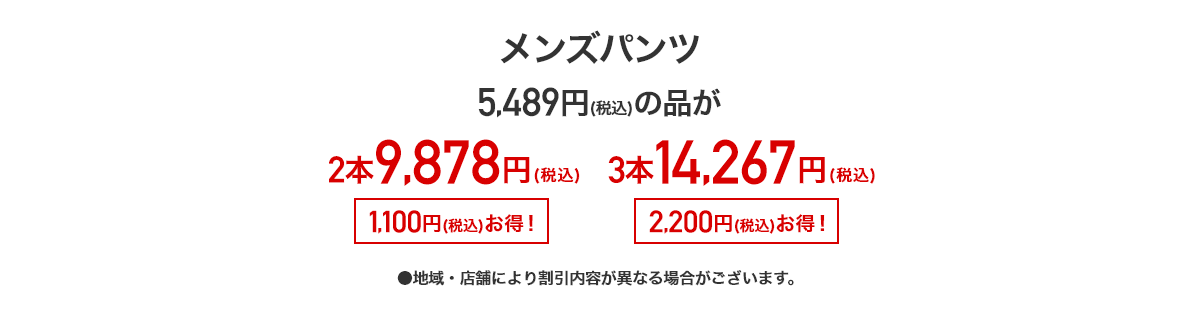 メンズパンツ

5,489円(税込)の品が

2本9,878円(税込)

1,100円(税込)お得！

3本14,267円(税込)

2,200円(税込)お得！

●地域・店舗により割引内容が異なる場合がございます。